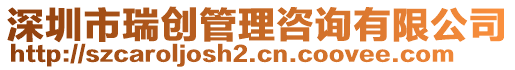 深圳市瑞创管理咨询有限公司
http://szcaroljosh2.cn.coovee.com